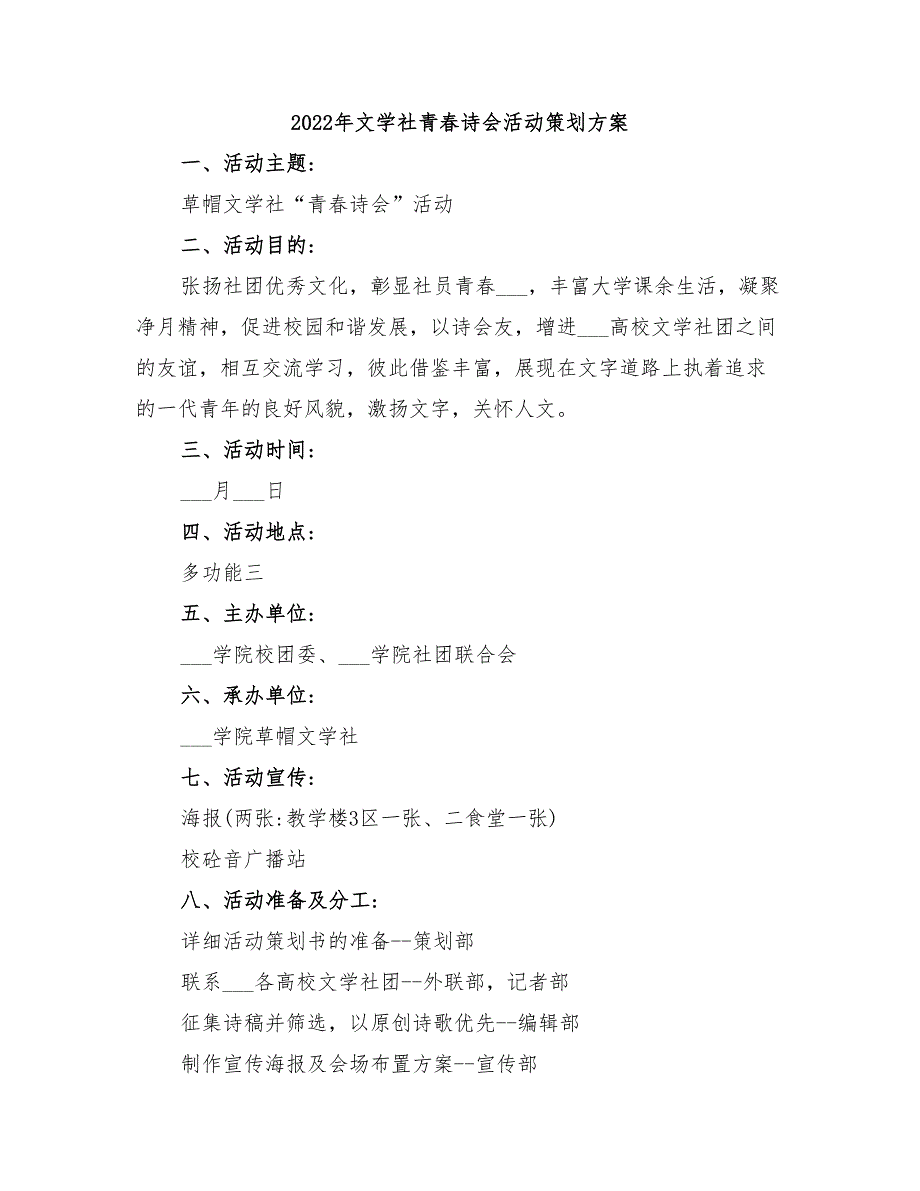 2022年文学社青春诗会活动策划方案

一、活动主题：

草帽文学社“青春诗会”活动

二、活动目的：

张扬社团优秀文化，彰显社员青春___，丰富大学课余生活，凝聚净月精神，促进校园和谐发展，以诗会友，增进___高校文学社团之间的友谊，相互交流学习，彼此借鉴丰富，展现在文字道路上执着追求的一代青年的良好风貌，激扬文字，关怀人文。

三、活动时间：

___月___日

四、活动地点：

多功能三

五、主办单位：

___学院校团委、___学院社团联合会

六、承办单位：

___学院草帽文学社

七、活动宣传：

海报(两张:教学楼3区一张、二食堂一张)

校砼音广播站

八、活动准备及分工：

详细活动策划书的准备--策划部

联系___各高校文学社团--外联部，记者部

征集诗稿并筛选，以原创诗歌优先--编辑部

制作宣传海报及会场布置方案--宣传部